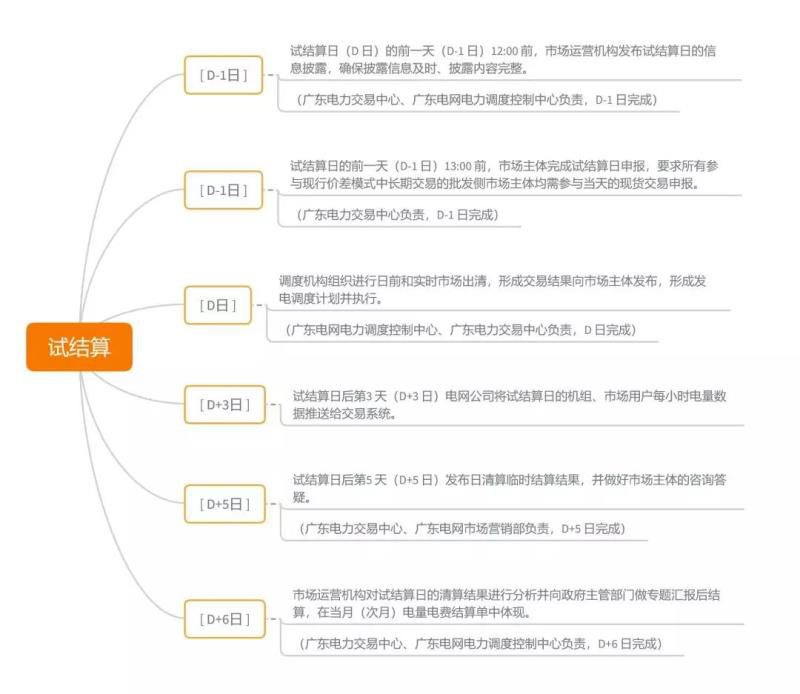 试结算

[ D-1日 ]

试结算日（D 日）的前一天（D-1 日）12:00 前，市场运营机构发布试结算日的信息披露，确保披露信息及时、披露内容完整。

（广东电力交易中心、广东电网电力调度控制中心负责，D-1 日完成）

[ D-1日 ]

试结算日的前一天（D-1 日）13:00 前，市场主体完成试结算日申报，要求所有参与现行价差模式中长期交易的批发侧市场主体均需参与当天的现货交易申报。

（广东电力交易中心负责，D-1 日完成）

[ D日 ]

调度机构组织进行日前和实时市场出清，形成交易结果向市场主体发布，形成发电调度计划并执行。

（广东电网电力调度控制中心、广东电力交易中心负责，D 日完成）

[ D+3日 ]

试结算日后第3 天（D+3 日）电网公司将试结算日的机组、市场用户每小时电量数据推送给交易系统。

[ D+5日 ]

试结算日后第5 天（D+5 日）发布日清算临时结算结果，并做好市场主体的咨询答疑。

（广东电力交易中心、广东电网市场营销部负责，D+5 日完成）

[ D+6日 ]

市场运营机构对试结算日的清算结果进行分析并向政府主管部门做专题汇报后结算，在当月（次月）电量电费结算单中体现。

（广东电力交易中心、广东电网电力调度控制中心负责，D+6 日完成）